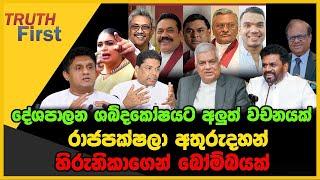 TRUTH
First

දේශපාලන ශබ්දකෝෂයට අලුත් වචනයක්
රාජපක්ෂලා අතුරුදහන්
හිරුණිකාගෙන් බෝම්බයක්